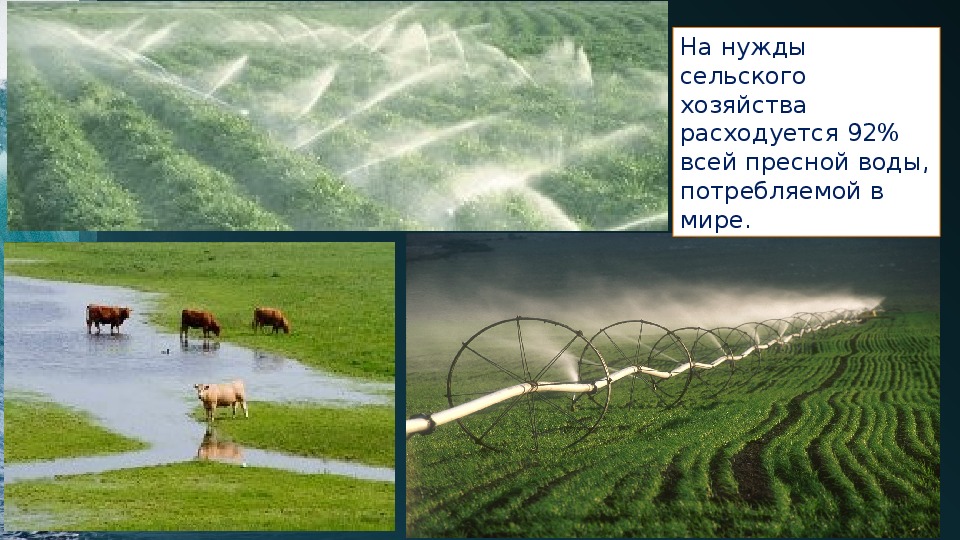 На нужды сельского хозяйства расходуется 92% всей пресной воды, потребляемой в мире.